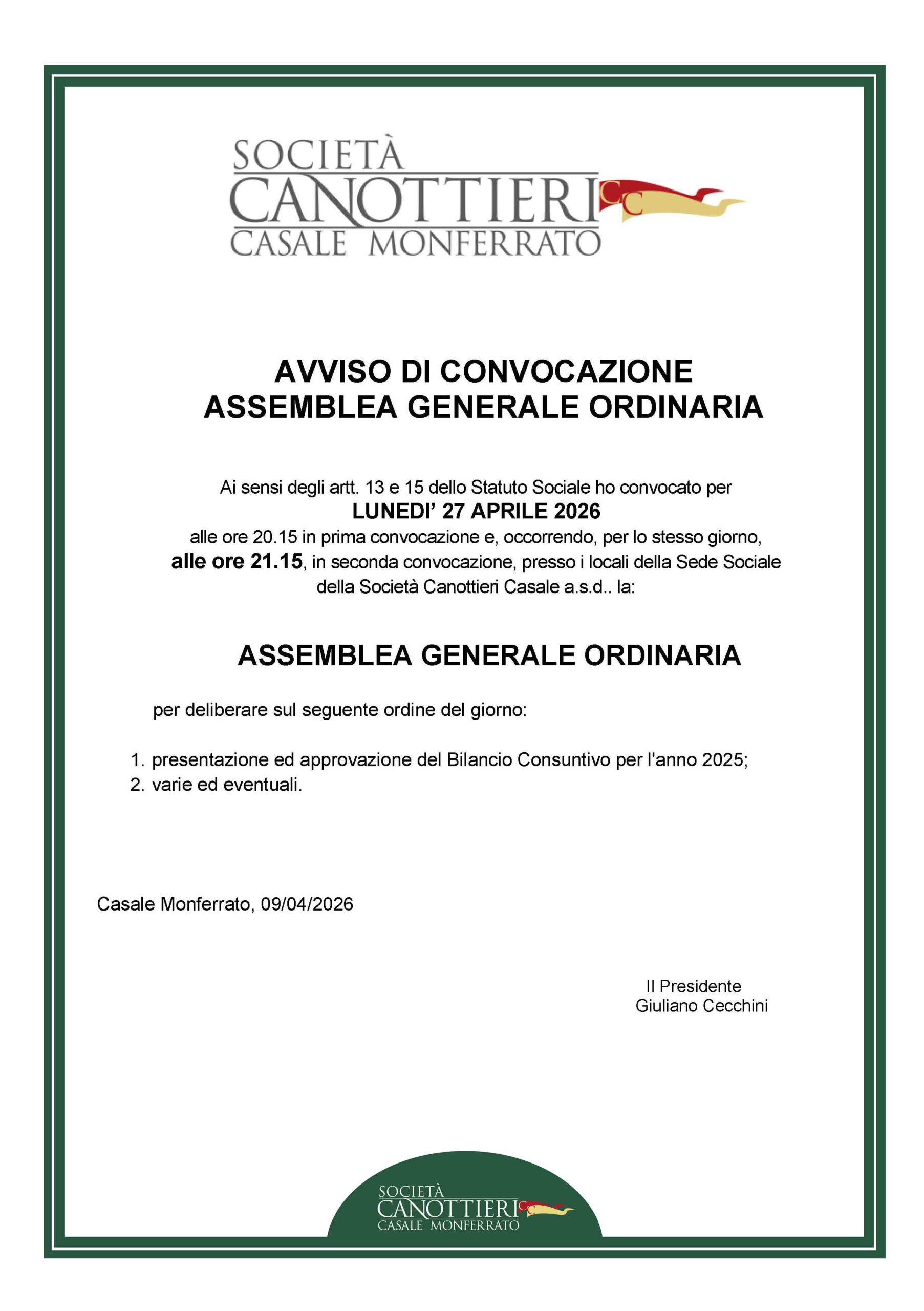 SOCIETÀ
CANOTTIERI
CASALE MONFERRATO

CC

AVVISO DI CONVOCAZIONE
ASSEMBLEA GENERALE ORDINARIA

Ai sensi degli artt. 13 e 15 dello Statuto Sociale ho convocato per
LUNEDI' 27 APRILE 2026
alle ore 20.15 in prima convocazione e, occorrendo, per lo stesso giorno,
alle ore 21.15, in seconda convocazione, presso i locali della Sede Sociale della Società Canottieri Casale a.s.d.. la:

ASSEMBLEA GENERALE ORDINARIA

per deliberare sul seguente ordine del giorno:

1. presentazione ed approvazione del Bilancio Consuntivo per l'anno 2025;
2. varie ed eventuali.

Casale Monferrato, 09/04/2026

Il Presidente
Giuliano Cecchini

SOCIETÀ
CANOTTIERI
CASALE MONFERRATO